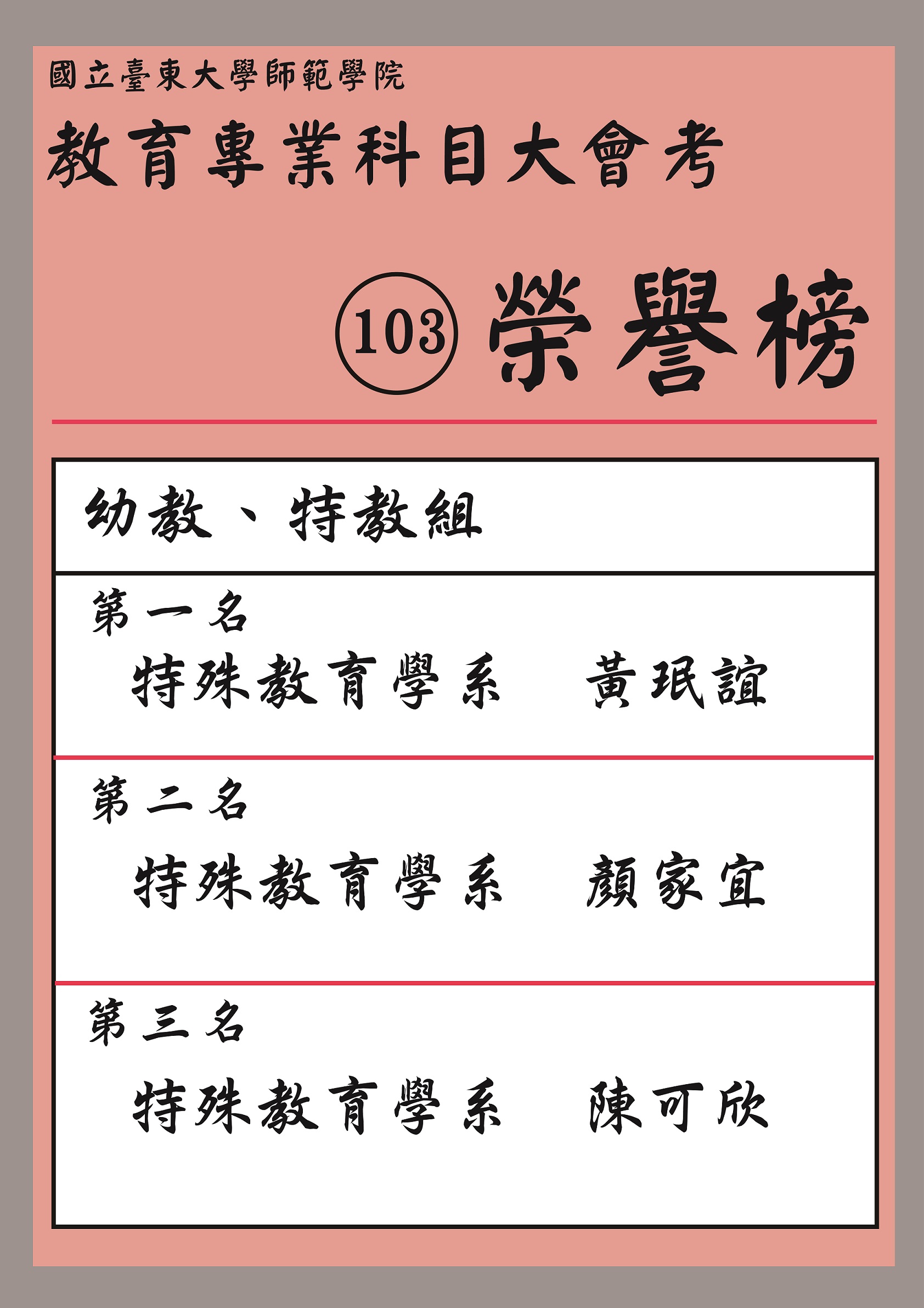 國立臺東大學師範學院

教育專業科目大會考

103 榮譽榜

幼教、特教組

第一名

特殊教育學系 黃珉誼

第二名

特殊教育學系 顏家宜

第三名

特殊教育學系 陳可欣